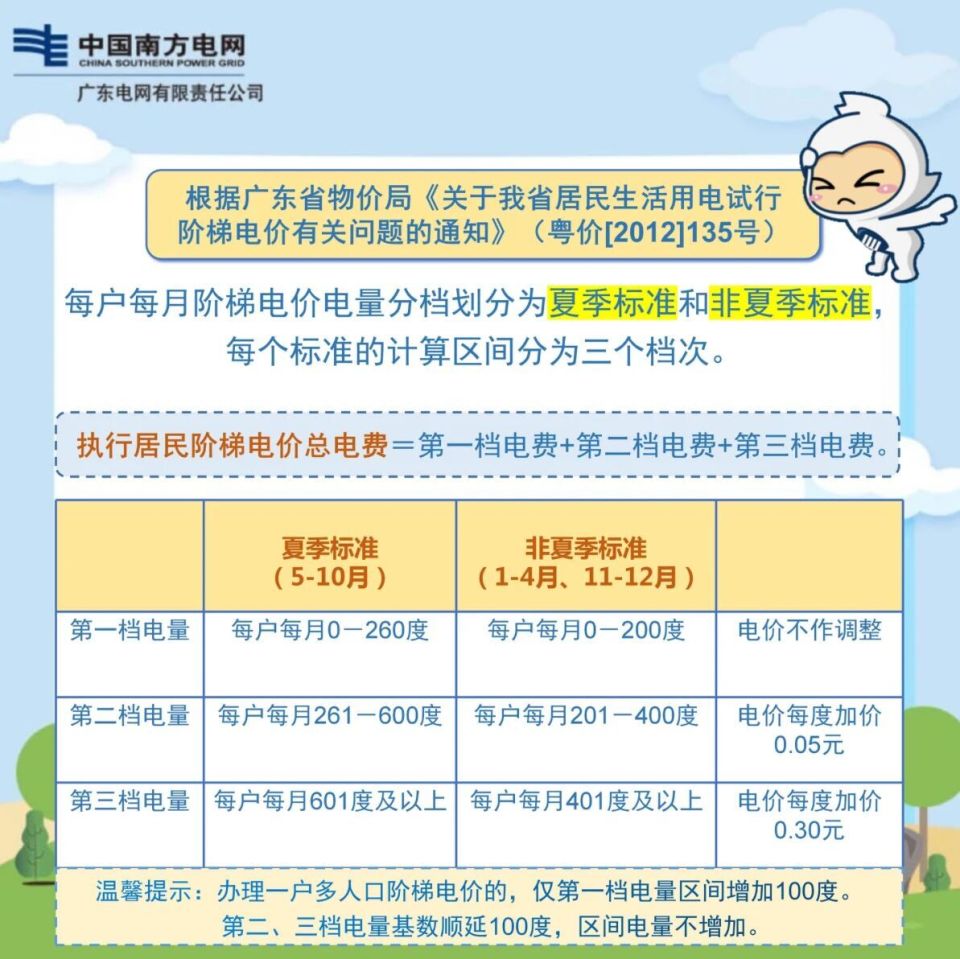 中国南方电网
CHINA SOUTHERN POWER GRID
广东电网有限责任公司

根据广东省物价局《关于我省居民生活用电试行阶梯电价有关问题的通知》（粤价[2012]135号）

每户每月阶梯电价电量分档划分为夏季标准和非夏季标准，每个标准的计算区间分为三个档次。

执行居民阶梯电价总电费＝第一档电费+第二档电费+第三档电费。

| | 夏季标准（5-10月） | 非夏季标准（1-4月、11-12月） | |
|---|---|---|---|
| 第一档电量 | 每户每月0－260度 | 每户每月0－200度 | 电价不作调整 |
| 第二档电量 | 每户每月261－600度 | 每户每月201－400度 | 电价每度加价0.05元 |
| 第三档电量 | 每户每月601度及以上 | 每户每月401度及以上 | 电价每度加价0.30元 |

温馨提示：办理一户多人口阶梯电价的，仅第一档电量区间增加100度。第二、三档电量基数顺延100度，区间电量不增加。